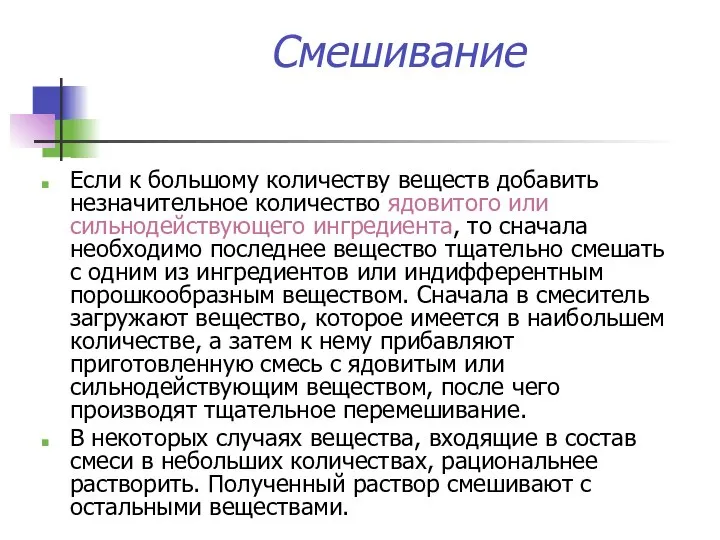 Смешивание

Если к большому количеству веществ добавить незначительное количество ядовитого или сильнодействующего ингредиента, то сначала необходимо последнее вещество тщательно смешать с одним из ингредиентов или индифферентным порошкообразным веществом. Сначала в смеситель загружают вещество, которое имеется в наибольшем количестве, а затем к нему прибавляют приготовленную смесь с ядовитым или сильнодействующим веществом, после чего производят тщательное перемешивание.

В некоторых случаях вещества, входящие в состав смеси в небольших количествах, рациональнее растворить. Полученный раствор смешивают с остальными веществами.